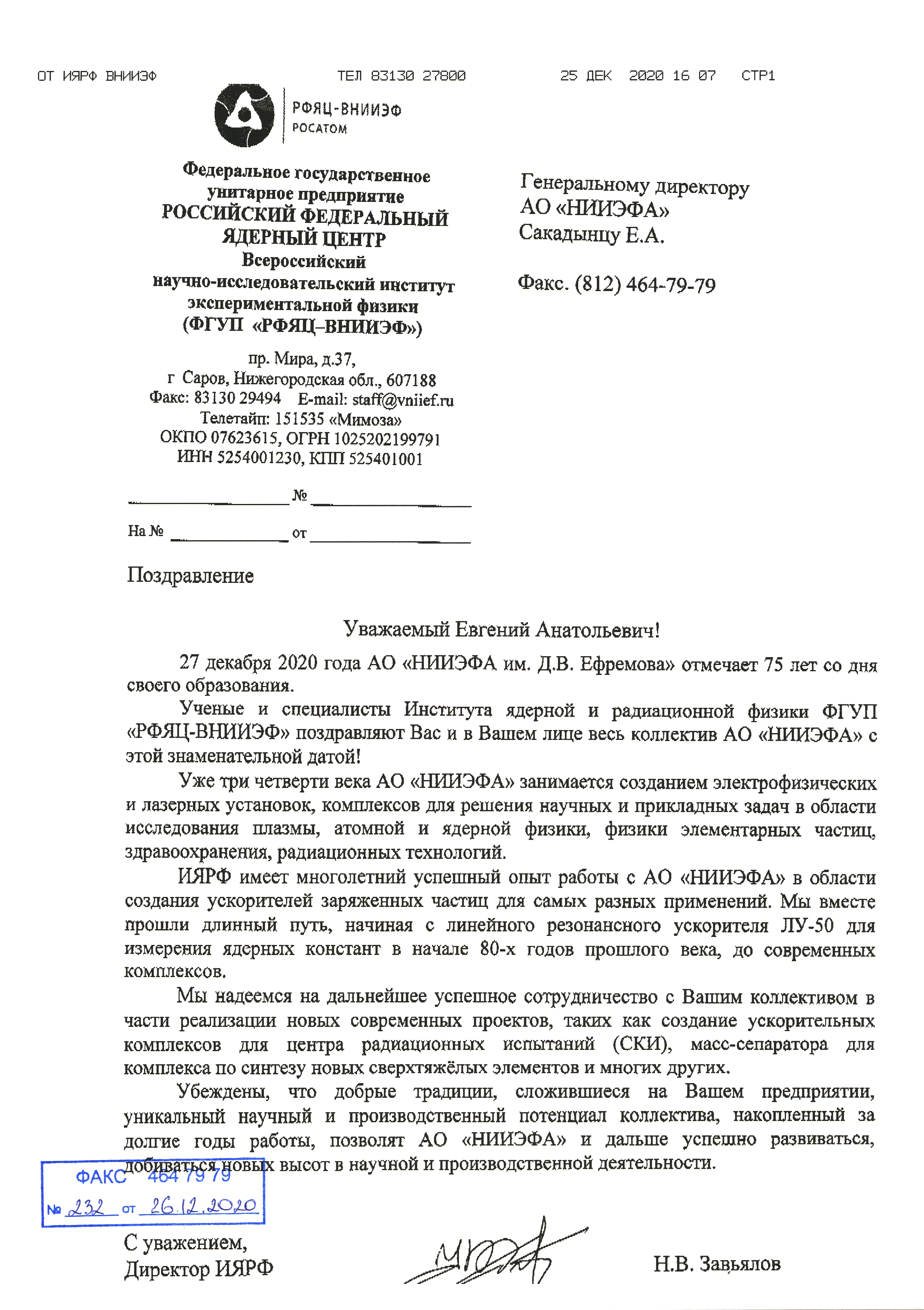 ОТ ИЯРФ ВНИИЭФ ТЕЛ 83130 27800 25 ДЕК 2020 16 07 СТР1

РФЯЦ-ВНИИЭФ
РОСАТОМ

Федеральное государственное унитарное предприятие
РОССИЙСКИЙ ФЕДЕРАЛЬНЫЙ ЯДЕРНЫЙ ЦЕНТР
Всероссийский научно-исследовательский институт экспериментальной физики
(ФГУП «РФЯЦ–ВНИИЭФ»)

пр. Мира, д.37,
г Саров, Нижегородская обл., 607188
Факс: 83130 29494 E-mail: staff@vniief.ru
Телетайп: 151535 «Мимоза»
ОКПО 07623615, ОГРН 1025202199791
ИНН 5254001230, КПП 525401001

№

На № от

Генеральному директору
АО «НИИЭФА»
Сакадынцу Е.А.

Факс. (812) 464-79-79

Поздравление

Уважаемый Евгений Анатольевич!

27 декабря 2020 года АО «НИИЭФА им. Д.В. Ефремова» отмечает 75 лет со дня своего образования.

Ученые и специалисты Института ядерной и радиационной физики ФГУП «РФЯЦ-ВНИИЭФ» поздравляют Вас и в Вашем лице весь коллектив АО «НИИЭФА» с этой знаменательной датой!

Уже три четверти века АО «НИИЭФА» занимается созданием электрофизических и лазерных установок, комплексов для решения научных и прикладных задач в области исследования плазмы, атомной и ядерной физики, физики элементарных частиц, здравоохранения, радиационных технологий.

ИЯРФ имеет многолетний успешный опыт работы с АО «НИИЭФА» в области создания ускорителей заряженных частиц для самых разных применений. Мы вместе прошли длинный путь, начиная с линейного резонансного ускорителя ЛУ-50 для измерения ядерных констант в начале 80-х годов прошлого века, до современных комплексов.

Мы надеемся на дальнейшее успешное сотрудничество с Вашим коллективом в части реализации новых современных проектов, таких как создание ускорительных комплексов для центра радиационных испытаний (СКИ), масс-сепаратора для комплекса по синтезу новых сверхтяжёлых элементов и многих других.

Убеждены, что добрые традиции, сложившиеся на Вашем предприятии, уникальный научный и производственный потенциал коллектива, накопленный за долгие годы работы, позволят АО «НИИЭФА» и дальше успешно развиваться, добиваться новых высот в научной и производственной деятельности.

ФАКС 464 79 79
№ 232 от 26.12.2020

С уважением,
Директор ИЯРФ

Н.В. Завьялов